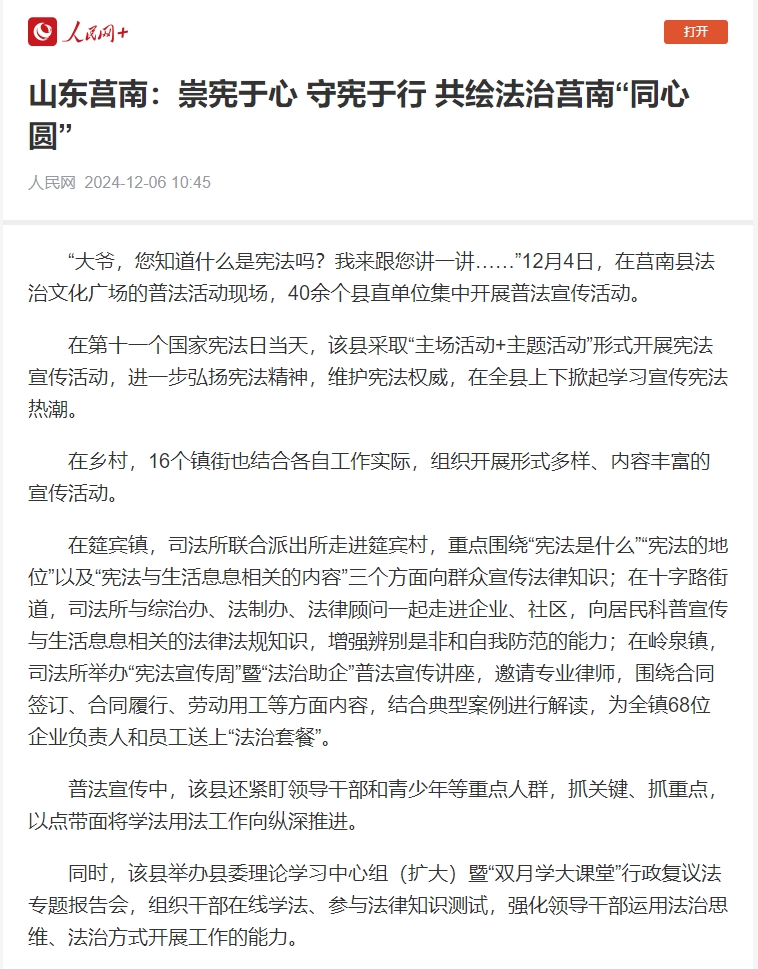 人民网+

打开

山东莒南：崇宪于心 守宪于行 共绘法治莒南“同心圆”

人民网 2024-12-06 10:45

“大爷，您知道什么是宪法吗？我来跟您讲一讲……”12月4日，在莒南县法治文化广场的普法活动现场，40余个县直单位集中开展普法宣传活动。

在第十一个国家宪法日当天，该县采取“主场活动+主题活动”形式开展宪法宣传活动，进一步弘扬宪法精神，维护宪法权威，在全县上下掀起学习宣传宪法热潮。

在乡村，16个镇街也结合各自工作实际，组织开展形式多样、内容丰富的宣传活动。

在筵宾镇，司法所联合派出所走进筵宾村，重点围绕“宪法是什么”“宪法的地位”以及“宪法与生活息息相关的内容”三个方面向群众宣传法律知识；在十字路街道，司法所与综治办、法制办、法律顾问一起走进企业、社区，向居民科普宣传与生活息息相关的法律法规知识，增强辨别是非和自我防范的能力；在岭泉镇，司法所举办“宪法宣传周”暨“法治助企”普法宣传讲座，邀请专业律师，围绕合同签订、合同履行、劳动用工等方面内容，结合典型案例进行解读，为全镇68位企业负责人和员工送上“法治套餐”。

普法宣传中，该县还紧盯领导干部和青少年等重点人群，抓关键、抓重点，以点带面将学法用法工作向纵深推进。

同时，该县举办县委理论学习中心组（扩大）暨“双月学大课堂”行政复议法专题报告会，组织干部在线学法、参与法律知识测试，强化领导干部运用法治思维、法治方式开展工作的能力。